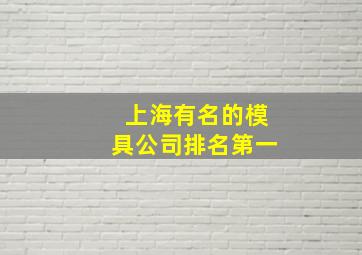 上海有名的模具公司排名第一